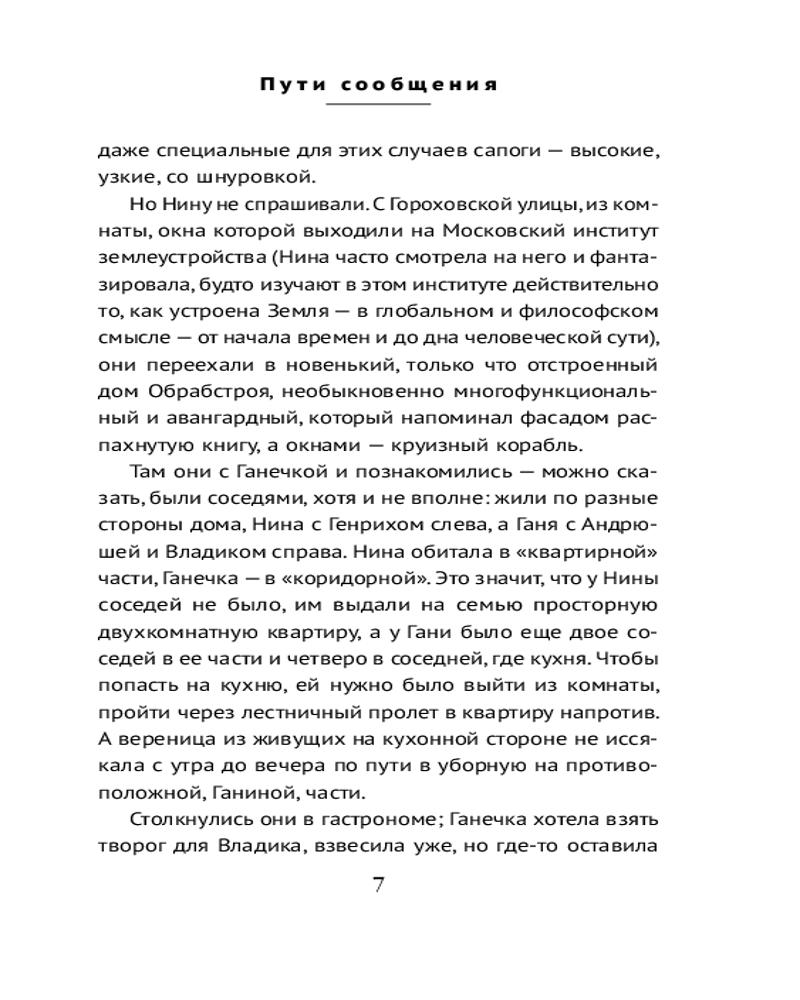 Пути сообщения

даже специальные для этих случаев сапоги — высокие, узкие, со шнуровкой.

Но Нину не спрашивали. С Гороховской улицы, из комнаты, окна которой выходили на Московский институт землеустройства (Нина часто смотрела на него и фантазировала, будто изучают в этом институте действительно то, как устроена Земля — в глобальном и философском смысле — от начала времен и до дна человеческой сути), они переехали в новенький, только что отстроенный дом Обрабстроя, необыкновенно многофункциональный и авангардный, который напоминал фасадом распахнутую книгу, а окнами — круизный корабль.

Там они с Ганечкой и познакомились — можно сказать, были соседями, хотя и не вполне: жили по разные стороны дома, Нина с Генрихом слева, а Ганя с Андрюшей и Владиком справа. Нина обитала в «квартирной» части, Ганечка — в «коридорной». Это значит, что у Нины соседей не было, им выдали на семью просторную двухкомнатную квартиру, а у Гани было еще двое соседей в ее части и четверо в соседней, где кухня. Чтобы попасть на кухню, ей нужно было выйти из комнаты, пройти через лестничный пролет в квартиру напротив. А вереница из живущих на кухонной стороне не иссякала с утра до вечера по пути в уборную на противоположной, Ганиной, части.

Столкнулись они в гастрономе; Ганечка хотела взять творог для Владика, взвесила уже, но где-то оставила

7